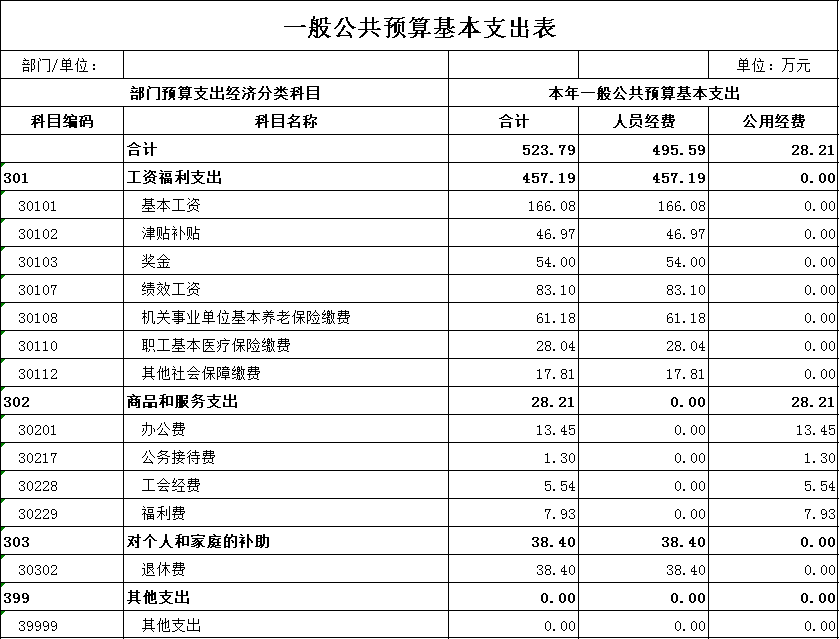 一般公共预算基本支出表

部门/单位： 单位：万元

| 部门预算支出经济分类科目 | | 本年一般公共预算基本支出 | | |
|---|---|---|---|---|
| 科目编码 | 科目名称 | 合计 | 人员经费 | 公用经费 |
| | 合计 | 523.79 | 495.59 | 28.21 |
| 301 | 工资福利支出 | 457.19 | 457.19 | 0.00 |
| 30101 | 基本工资 | 166.08 | 166.08 | 0.00 |
| 30102 | 津贴补贴 | 46.97 | 46.97 | 0.00 |
| 30103 | 奖金 | 54.00 | 54.00 | 0.00 |
| 30107 | 绩效工资 | 83.10 | 83.10 | 0.00 |
| 30108 | 机关事业单位基本养老保险缴费 | 61.18 | 61.18 | 0.00 |
| 30110 | 职工基本医疗保险缴费 | 28.04 | 28.04 | 0.00 |
| 30112 | 其他社会保障缴费 | 17.81 | 17.81 | 0.00 |
| 302 | 商品和服务支出 | 28.21 | 0.00 | 28.21 |
| 30201 | 办公费 | 13.45 | 0.00 | 13.45 |
| 30217 | 公务接待费 | 1.30 | 0.00 | 1.30 |
| 30228 | 工会经费 | 5.54 | 0.00 | 5.54 |
| 30229 | 福利费 | 7.93 | 0.00 | 7.93 |
| 303 | 对个人和家庭的补助 | 38.40 | 38.40 | 0.00 |
| 30302 | 退休费 | 38.40 | 38.40 | 0.00 |
| 399 | 其他支出 | 0.00 | 0.00 | 0.00 |
| 39999 | 其他支出 | 0.00 | 0.00 | 0.00 |